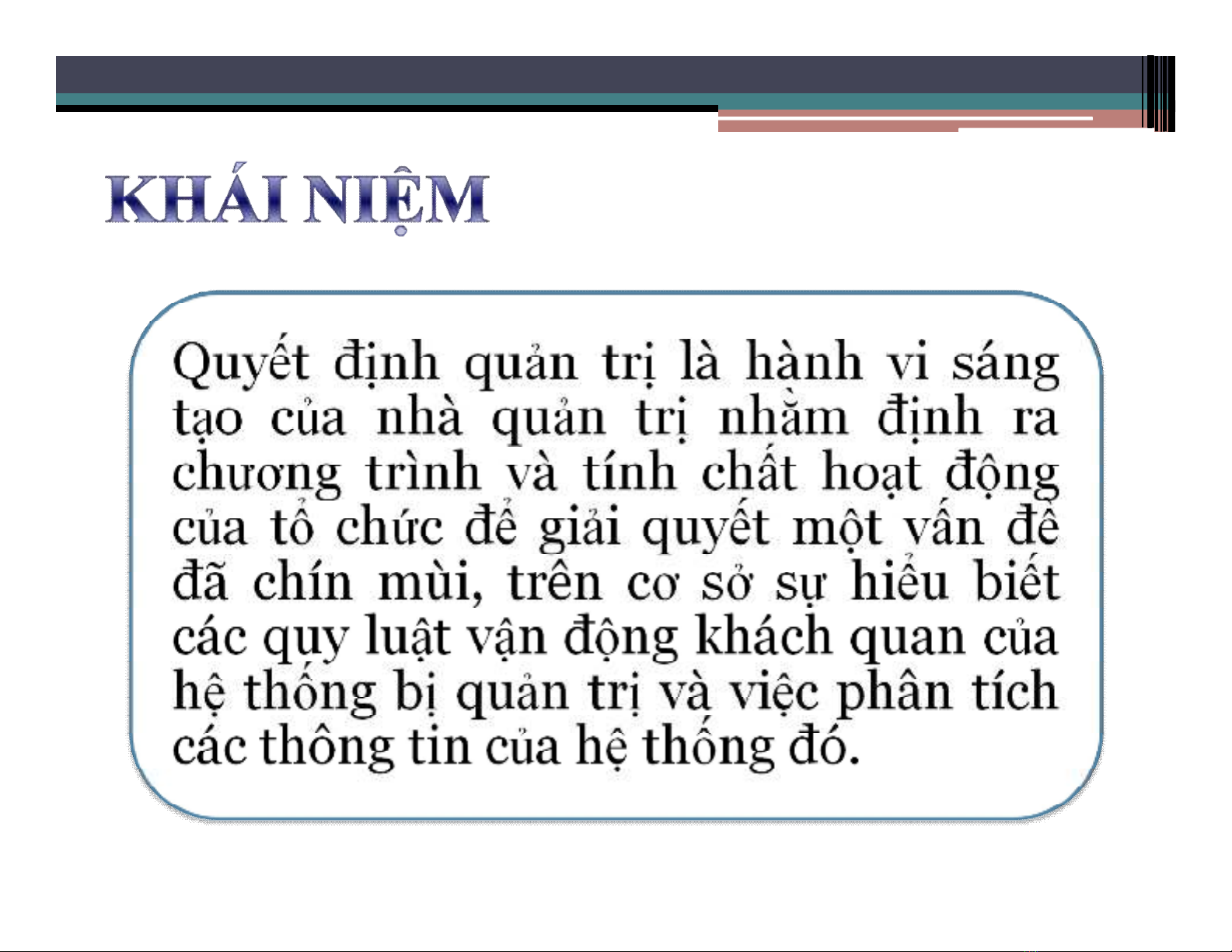 KHÁI NIỆM

Quyết định quản trị là hành vi sáng tạo của nhà quản trị nhằm định ra chương trình và tính chất hoạt động của tổ chức để giải quyết một vấn đề đã chín mùi, trên cơ sở sự hiểu biết các quy luật vận động khách quan của hệ thống bị quản trị và việc phân tích các thông tin của hệ thống đó.